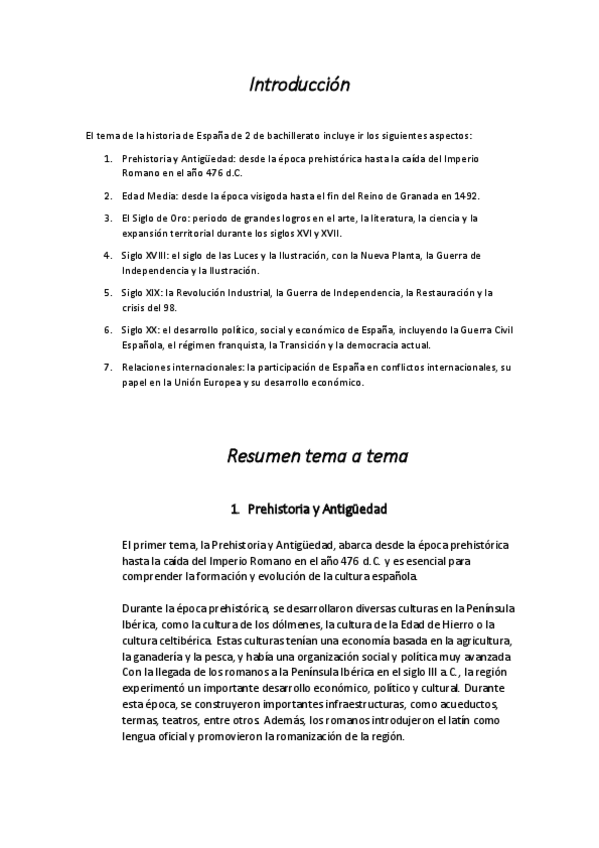 Introducción

El tema de la historia de España de 2 de bachillerato incluye ir los siguientes aspectos:

1. Prehistoria y Antigüedad: desde la época prehistórica hasta la caída del Imperio Romano en el año 476 d.C.
2. Edad Media: desde la época visigoda hasta el fin del Reino de Granada en 1492.
3. El Siglo de Oro: periodo de grandes logros en el arte, la literatura, la ciencia y la expansión territorial durante los siglos XVI y XVII.
4. Siglo XVIII: el siglo de las Luces y la Ilustración, con la Nueva Planta, la Guerra de Independencia y la Ilustración.
5. Siglo XIX: la Revolución Industrial, la Guerra de Independencia, la Restauración y la crisis del 98.
6. Siglo XX: el desarrollo político, social y económico de España, incluyendo la Guerra Civil Española, el régimen franquista, la Transición y la democracia actual.
7. Relaciones internacionales: la participación de España en conflictos internacionales, su papel en la Unión Europea y su desarrollo económico.

Resumen tema a tema

1. Prehistoria y Antigüedad

El primer tema, la Prehistoria y Antigüedad, abarca desde la época prehistórica hasta la caída del Imperio Romano en el año 476 d.C. y es esencial para comprender la formación y evolución de la cultura española.

Durante la época prehistórica, se desarrollaron diversas culturas en la Península Ibérica, como la cultura de los dólmenes, la cultura de la Edad de Hierro o la cultura celtibérica. Estas culturas tenían una economía basada en la agricultura, la ganadería y la pesca, y había una organización social y política muy avanzada. Con la llegada de los romanos a la Península Ibérica en el siglo III a.C., la región experimentó un importante desarrollo económico, político y cultural. Durante esta época, se construyeron importantes infraestructuras, como acueductos, termas, teatros, entre otros. Además, los romanos introdujeron el latín como lengua oficial y promovieron la romanización de la región.